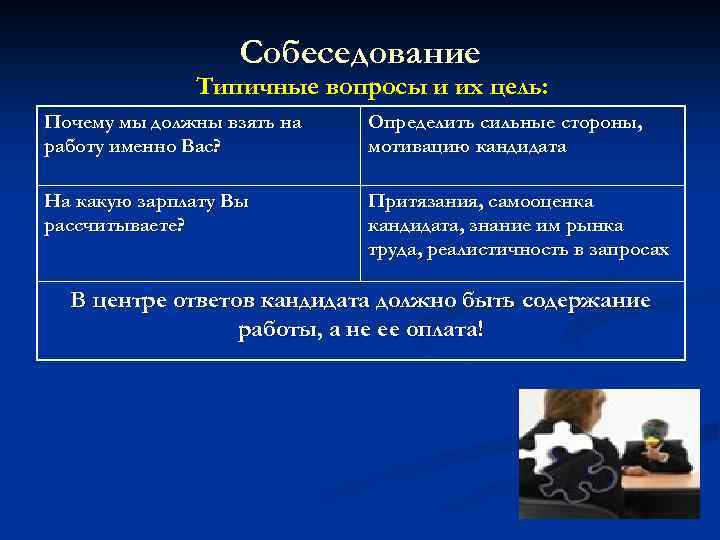 Собеседование
Типичные вопросы и их цель:

| Почему мы должны взять на работу именно Вас? | Определить сильные стороны, мотивацию кандидата |
|---|---|
| На какую зарплату Вы рассчитываете? | Притязания, самооценка кандидата, знание им рынка труда, реалистичность в запросах |
| В центре ответов кандидата должно быть содержание работы, а не ее оплата! | |